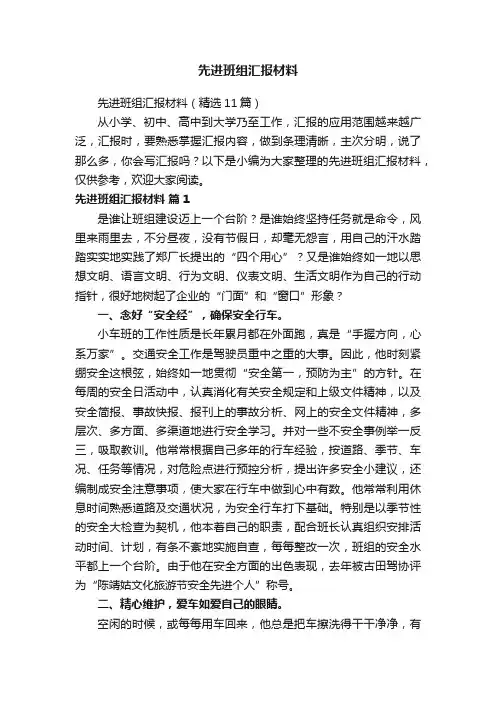 先进班组汇报材料

先进班组汇报材料（精选11篇）

从小学、初中、高中到大学乃至工作，汇报的应用范围越来越广泛，汇报时，要熟悉掌握汇报内容，做到条理清晰，主次分明，说了那么多，你会写汇报吗？以下是小编为大家整理的先进班组汇报材料，仅供参考，欢迎大家阅读。

先进班组汇报材料 篇1

是谁让班组建设迈上一个台阶？是谁始终坚持任务就是命令，风里来雨里去，不分昼夜，没有节假日，却毫无怨言，用自己的汗水踏踏实实地实践了郑厂长提出的“四个用心”？又是谁始终如一地以思想文明、语言文明、行为文明、仪表文明、生活文明作为自己的行动指针，很好地树起了企业的“门面”和“窗口”形象？

一、念好“安全经”，确保安全行车。

小车班的工作性质是长年累月都在外面跑，真是“手握方向，心系万家”。交通安全工作是驾驶员重中之重的大事。因此，他时刻紧绷安全这根弦，始终如一地贯彻“安全第一，预防为主”的方针。在每周的安全日活动中，认真消化有关安全规定和上级文件精神，以及安全简报、事故快报、报刊上的事故分析、网上的安全文件精神，多层次、多方面、多渠道地进行安全学习。并对一些不安全事例举一反三，吸取教训。他常常根据自己多年的行车经验，按道路、季节、车况、任务等情况，对危险点进行预控分析，提出许多安全小建议，还编制成安全注意事项，使大家在行车中做到心中有数。他常常利用休息时间熟悉道路及交通状况，为安全行车打下基础。特别是以季节性的安全大检查为契机，他本着自己的职责，配合班长认真组织安排活动时间、计划，有条不紊地实施自查，每每整改一次，班组的安全水平都上一个台阶。由于他在安全方面的出色表现，去年被古田驾协评为“陈靖姑文化旅游节安全先进个人”称号。

二、精心维护，爱车如爱自己的眼睛。

空闲的时候，或每每用车回来，他总是把车擦洗得干干净净，有